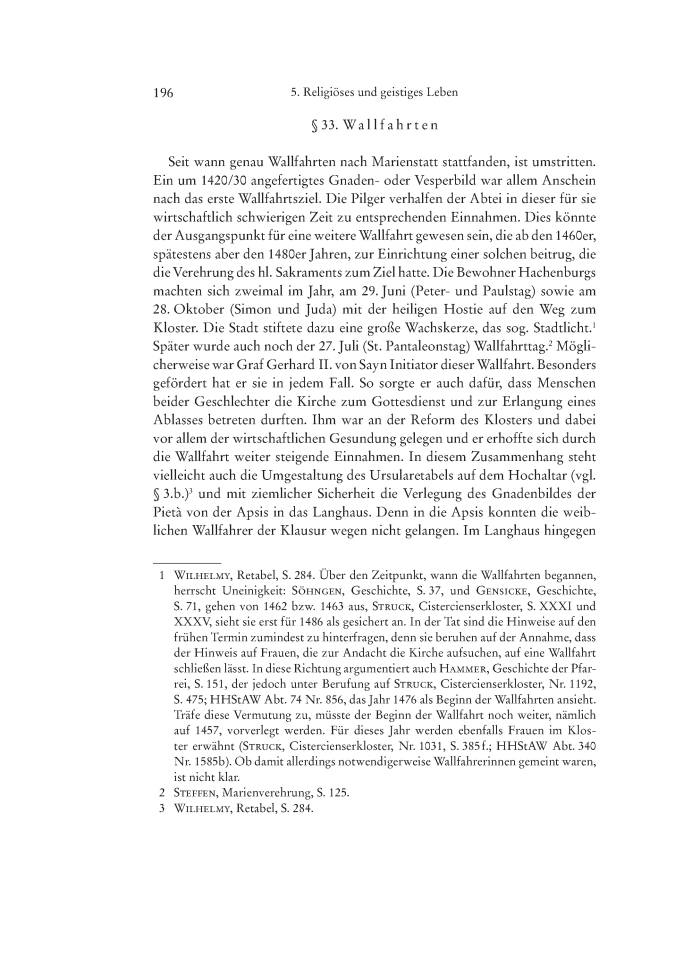 196 5. Religiöses und geistiges Leben

§ 33. Wallfahrten

Seit wann genau Wallfahrten nach Marienstatt stattfanden, ist umstritten. Ein um 1420/30 angefertigtes Gnaden- oder Vesperbild war allem Anschein nach das erste Wallfahrtsziel. Die Pilger verhalfen der Abtei in dieser für sie wirtschaftlich schwierigen Zeit zu entsprechenden Einnahmen. Dies könnte der Ausgangspunkt für eine weitere Wallfahrt gewesen sein, die ab den 1460er, spätestens aber den 1480er Jahren, zur Einrichtung einer solchen beitrug, die die Verehrung des hl. Sakraments zum Ziel hatte. Die Bewohner Hachenburgs machten sich zweimal im Jahr, am 29. Juni (Peter- und Paulstag) sowie am 28. Oktober (Simon und Juda) mit der heiligen Hostie auf den Weg zum Kloster. Die Stadt stiftete dazu eine große Wachskerze, das sog. Stadtlicht.$^1$ Später wurde auch noch der 27. Juli (St. Pantaleonstag) Wallfahrttag.$^2$ Möglicherweise war Graf Gerhard II. von Sayn Initiator dieser Wallfahrt. Besonders gefördert hat er sie in jedem Fall. So sorgte er auch dafür, dass Menschen beider Geschlechter die Kirche zum Gottesdienst und zur Erlangung eines Ablasses betreten durften. Ihm war an der Reform des Klosters und dabei vor allem der wirtschaftlichen Gesundung gelegen und er erhoffte sich durch die Wallfahrt weiter steigende Einnahmen. In diesem Zusammenhang steht vielleicht auch die Umgestaltung des Ursularetabels auf dem Hochaltar (vgl. § 3.b.)$^3$ und mit ziemlicher Sicherheit die Verlegung des Gnadenbildes der Pietà von der Apsis in das Langhaus. Denn in die Apsis konnten die weiblichen Wallfahrer der Klausur wegen nicht gelangen. Im Langhaus hingegen

1 Wilhelmy, Retabel, S. 284. Über den Zeitpunkt, wann die Wallfahrten begannen, herrscht Uneinigkeit: Söhngen, Geschichte, S. 37, und Gensicke, Geschichte, S. 71, gehen von 1462 bzw. 1463 aus, Struck, Cistercienserkloster, S. XXXI und XXXV, sieht sie erst für 1486 als gesichert an. In der Tat sind die Hinweise auf den frühen Termin zumindest zu hinterfragen, denn sie beruhen auf der Annahme, dass der Hinweis auf Frauen, die zur Andacht die Kirche aufsuchen, auf eine Wallfahrt schließen lässt. In diese Richtung argumentiert auch Hammer, Geschichte der Pfarrei, S. 151, der jedoch unter Berufung auf Struck, Cistercienserkloster, Nr. 1192, S. 475; HHStAW Abt. 74 Nr. 856, das Jahr 1476 als Beginn der Wallfahrten ansieht. Träfe diese Vermutung zu, müsste der Beginn der Wallfahrt noch weiter, nämlich auf 1457, vorverlegt werden. Für dieses Jahr werden ebenfalls Frauen im Kloster erwähnt (Struck, Cistercienserkloster, Nr. 1031, S. 385 f.; HHStAW Abt. 340 Nr. 1585b). Ob damit allerdings notwendigerweise Wallfahrerinnen gemeint waren, ist nicht klar.
2 Steffen, Marienverehrung, S. 125.
3 Wilhelmy, Retabel, S. 284.